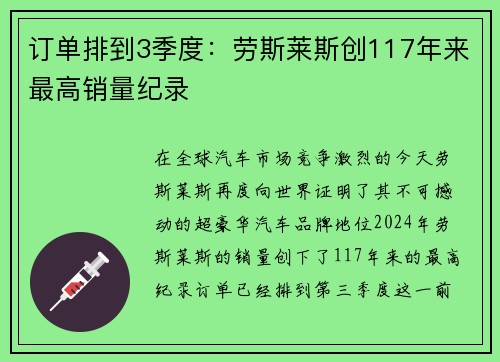 订单排到3季度：劳斯莱斯创117年来最高销量纪录

在全球汽车市场竞争激烈的今天劳斯莱斯再度向世界证明了其不可撼动的超豪华汽车品牌地位2024年劳斯莱斯的销量创下了117年来的最高纪录订单已经排到第三季度这一前